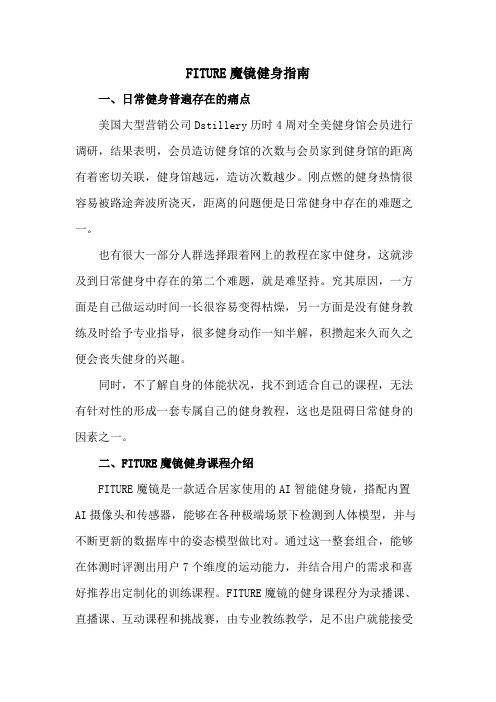 FITURE 魔镜健身指南

一、日常健身普遍存在的痛点

美国大型营销公司 Dstillery 历时 4 周对全美健身馆会员进行调研，结果表明，会员造访健身馆的次数与会员家到健身馆的距离有着密切关联，健身馆越远，造访次数越少。刚点燃的健身热情很容易被路途奔波所浇灭，距离的问题便是日常健身中存在的难题之一。

也有很大一部分人群选择跟着网上的教程在家中健身，这就涉及到日常健身中存在的第二个难题，就是难坚持。究其原因，一方面是自己做运动时间一长很容易变得枯燥，另一方面是没有健身教练及时给予专业指导，很多健身动作一知半解，积攒起来久而久之便会丧失健身的兴趣。

同时，不了解自身的体能状况，找不到适合自己的课程，无法有针对性的形成一套专属自己的健身教程，这也是阻碍日常健身的因素之一。

二、FITURE 魔镜健身课程介绍

FITURE 魔镜是一款适合居家使用的 AI 智能健身镜，搭配内置 AI 摄像头和传感器，能够在各种极端场景下检测到人体模型，并与不断更新的数据库中的姿态模型做比对。通过这一整套组合，能够在体测时评测出用户 7 个维度的运动能力，并结合用户的需求和喜好推荐出定制化的训练课程。FITURE 魔镜的健身课程分为录播课、直播课、互动课程和挑战赛，由专业教练教学，足不出户就能接受